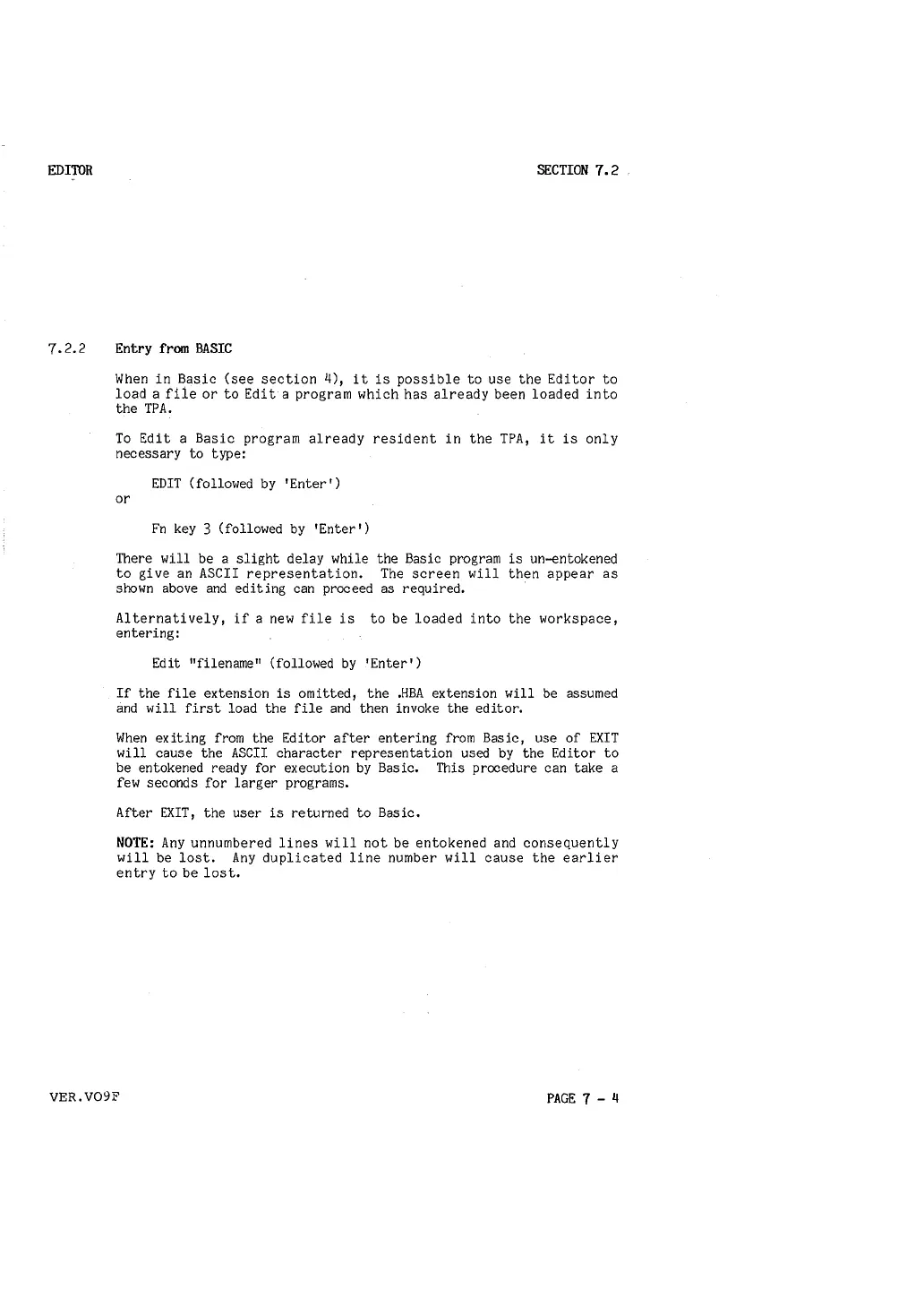 EDITOR

SECTION 7.2

7.2.2 Entry from BASIC

When in Basic (see section 4), it is possible to use the Editor to load a file or to Edit a program which has already been loaded into the TPA.

To Edit a Basic program already resident in the TPA, it is only necessary to type:

EDIT (followed by 'Enter')

or

Fn key 3 (followed by 'Enter')

There will be a slight delay while the Basic program is un-entokened to give an ASCII representation. The screen will then appear as shown above and editing can proceed as required.

Alternatively, if a new file is to be loaded into the workspace, entering:

Edit "filename" (followed by 'Enter')

If the file extension is omitted, the .HBA extension will be assumed and will first load the file and then invoke the editor.

When exiting from the Editor after entering from Basic, use of EXIT will cause the ASCII character representation used by the Editor to be entokened ready for execution by Basic. This procedure can take a few seconds for larger programs.

After EXIT, the user is returned to Basic.

NOTE: Any unnumbered lines will not be entokened and consequently will be lost. Any duplicated line number will cause the earlier entry to be lost.

VER.VO9F

PAGE 7 - 4